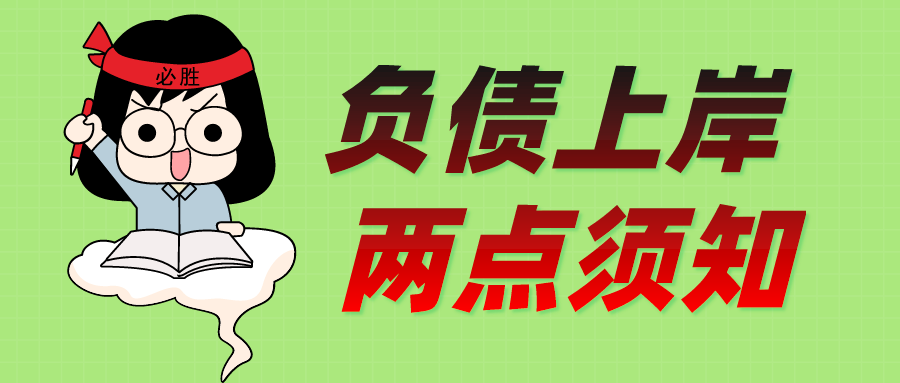 必胜

负债上岸
两点须知